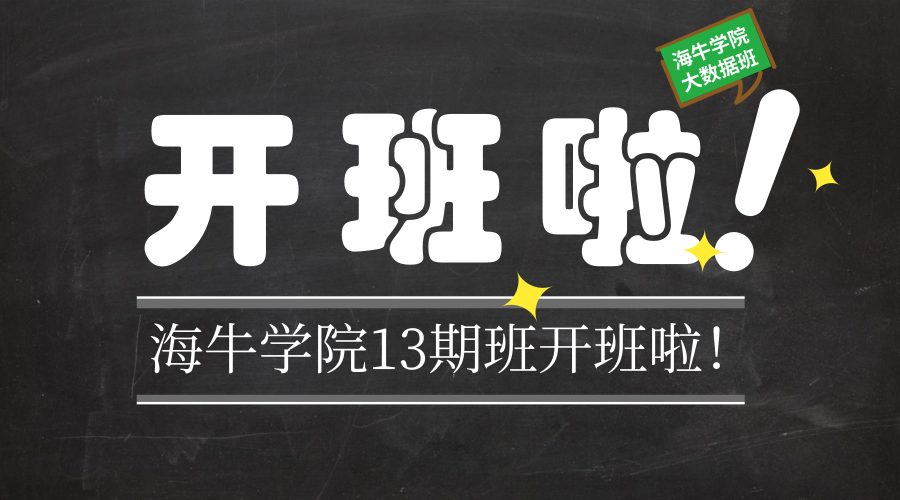 海牛学院
大数据班

开班啦!

海牛学院13期班开班啦!